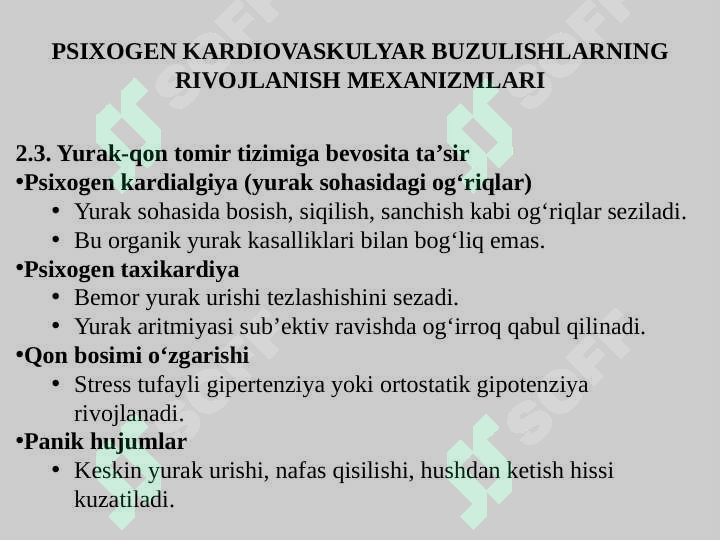 PSIXOGEN KARDIOVASKULYAR BUZULISHLARNING RIVOJLANISH MEXANIZMLARI

2.3. Yurak-qon tomir tizimiga bevosita ta’sir
•Psixogen kardialgiya (yurak sohasidagi og‘riqlar)
• Yurak sohasida bosish, siqilish, sanchish kabi og‘riqlar seziladi.
• Bu organik yurak kasalliklari bilan bog‘liq emas.
•Psixogen taxikardiya
• Bemor yurak urishi tezlashishini sezadi.
• Yurak aritmiyasi sub’ektiv ravishda og‘irroq qabul qilinadi.
•Qon bosimi o‘zgarishi
• Stress tufayli gipertenziya yoki ortostatik gipotenziya rivojlanadi.
•Panik hujumlar
• Keskin yurak urishi, nafas qisilishi, hushdan ketish hissi kuzatiladi.

SOFT SOFT SOFT SOFT